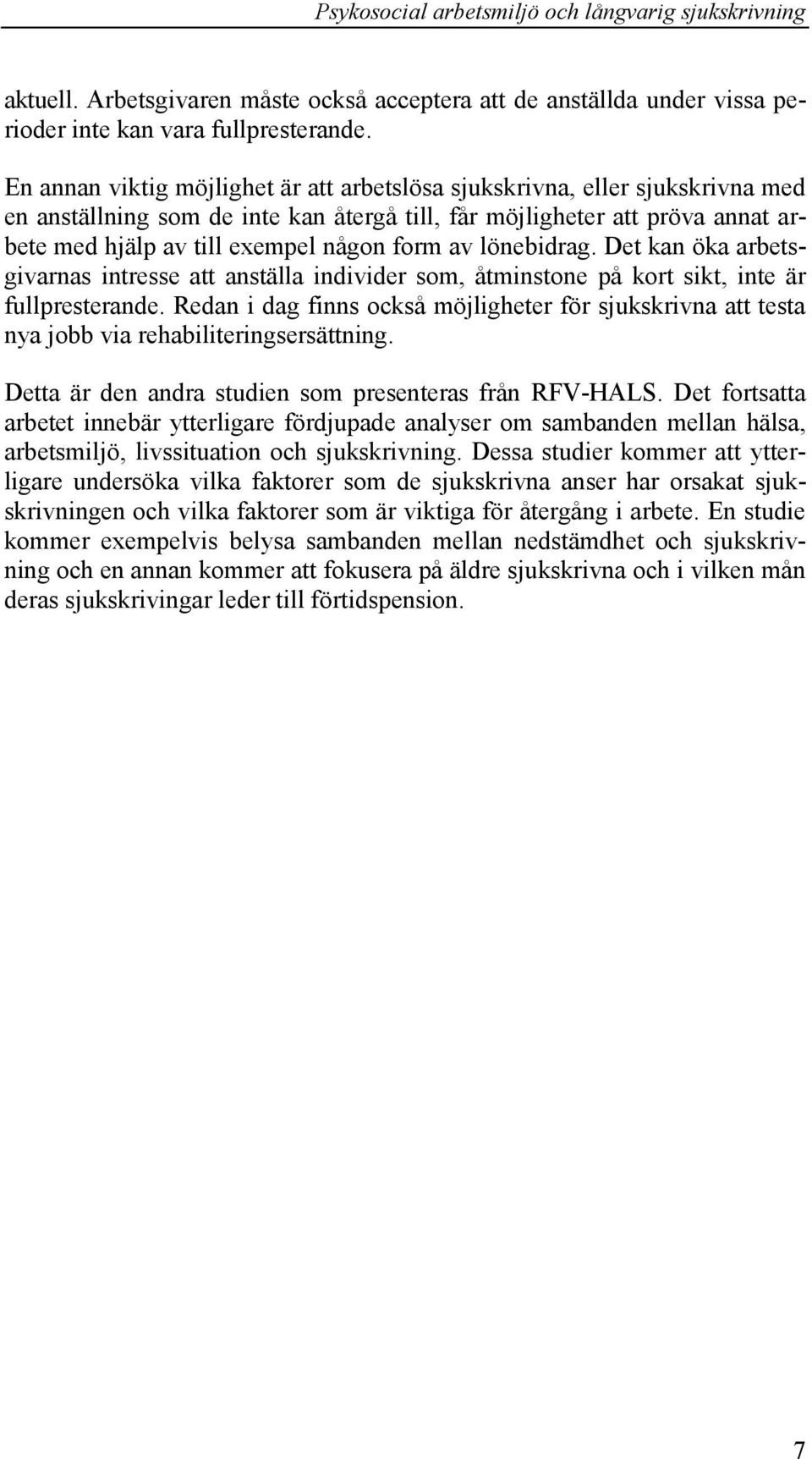 Psykosocial arbetsmiljö och långvarig sjukskrivning

aktuell. Arbetsgivaren måste också acceptera att de anställda under vissa perioder inte kan vara fullpresterande.

En annan viktig möjlighet är att arbetslösa sjukskrivna, eller sjukskrivna med en anställning som de inte kan återgå till, får möjligheter att pröva annat arbete med hjälp av till exempel någon form av lönebidrag. Det kan öka arbetsgivarnas intresse att anställa individer som, åtminstone på kort sikt, inte är fullpresterande. Redan i dag finns också möjligheter för sjukskrivna att testa nya jobb via rehabiliteringsersättning.

Detta är den andra studien som presenteras från RFV-HALS. Det fortsatta arbetet innebär ytterligare fördjupade analyser om sambanden mellan hälsa, arbetsmiljö, livssituation och sjukskrivning. Dessa studier kommer att ytterligare undersöka vilka faktorer som de sjukskrivna anser har orsakat sjukskrivningen och vilka faktorer som är viktiga för återgång i arbete. En studie kommer exempelvis belysa sambanden mellan nedstämdhet och sjukskrivning och en annan kommer att fokusera på äldre sjukskrivna och i vilken mån deras sjukskrivingar leder till förtidspension.

7